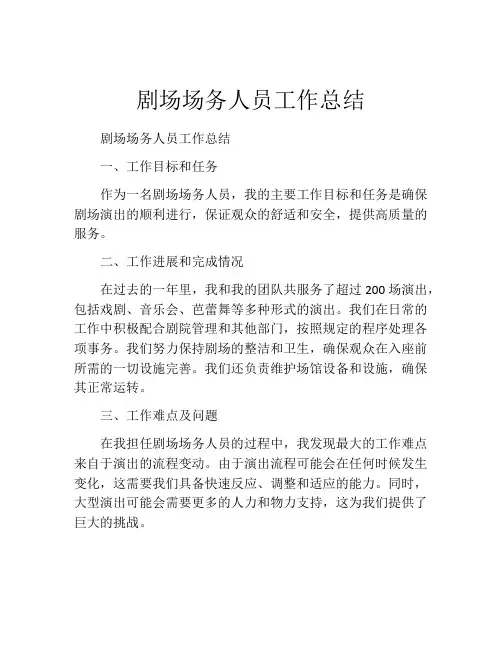 剧场场务人员工作总结

剧场场务人员工作总结

一、工作目标和任务

作为一名剧场场务人员，我的主要工作目标和任务是确保剧场演出的顺利进行，保证观众的舒适和安全，提供高质量的服务。

二、工作进展和完成情况

在过去的一年里，我和我的团队共服务了超过 200 场演出，包括戏剧、音乐会、芭蕾舞等多种形式的演出。我们在日常的工作中积极配合剧院管理和其他部门，按照规定的程序处理各项事务。我们努力保持剧场的整洁和卫生，确保观众在入座前所需的一切设施完善。我们还负责维护场馆设备和设施，确保其正常运转。

三、工作难点及问题

在我担任剧场场务人员的过程中，我发现最大的工作难点来自于演出的流程变动。由于演出流程可能会在任何时候发生变化，这需要我们具备快速反应、调整和适应的能力。同时，大型演出可能会需要更多的人力和物力支持，这为我们提供了巨大的挑战。